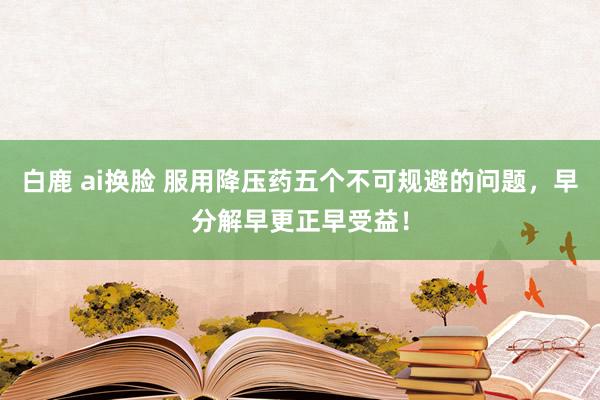 白鹿 ai换脸 服用降压药五个不可规避的问题，早分解早更正早受益！